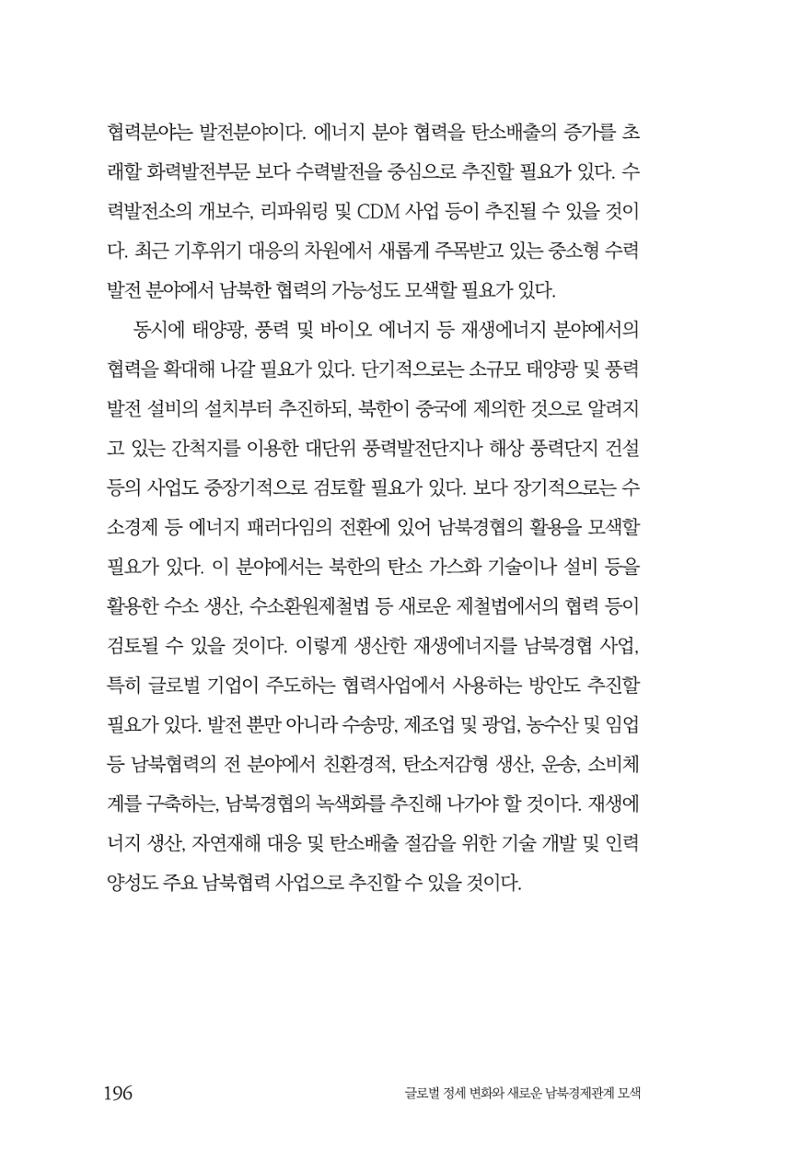 협력분야는 발전분야이다. 에너지 분야 협력을 탄소배출의 증가를 초래할 화력발전부문 보다 수력발전을 중심으로 추진할 필요가 있다. 수력발전소의 개보수, 리파워링 및 CDM 사업 등이 추진될 수 있을 것이다. 최근 기후위기 대응의 차원에서 새롭게 주목받고 있는 중소형 수력발전 분야에서 남북한 협력의 가능성도 모색할 필요가 있다.

동시에 태양광, 풍력 및 바이오 에너지 등 재생에너지 분야에서의 협력을 확대해 나갈 필요가 있다. 단기적으로는 소규모 태양광 및 풍력발전 설비의 설치부터 추진하되, 북한이 중국에 제의한 것으로 알려지고 있는 간척지를 이용한 대단위 풍력발전단지나 해상 풍력단지 건설 등의 사업도 중장기적으로 검토할 필요가 있다. 보다 장기적으로는 수소경제 등 에너지 패러다임의 전환에 있어 남북경협의 활용을 모색할 필요가 있다. 이 분야에서는 북한의 탄소 가스화 기술이나 설비 등을 활용한 수소 생산, 수소환원제철법 등 새로운 제철법에서의 협력 등이 검토될 수 있을 것이다. 이렇게 생산한 재생에너지를 남북경협 사업, 특히 글로벌 기업이 주도하는 협력사업에서 사용하는 방안도 추진할 필요가 있다. 발전 뿐만 아니라 수송망, 제조업 및 광업, 농수산 및 임업 등 남북협력의 전 분야에서 친환경적, 탄소저감형 생산, 운송, 소비체계를 구축하는, 남북경협의 녹색화를 추진해 나가야 할 것이다. 재생에너지 생산, 자연재해 대응 및 탄소배출 절감을 위한 기술 개발 및 인력 양성도 주요 남북협력 사업으로 추진할 수 있을 것이다.

196 글로벌 정세 변화와 새로운 남북경제관계 모색